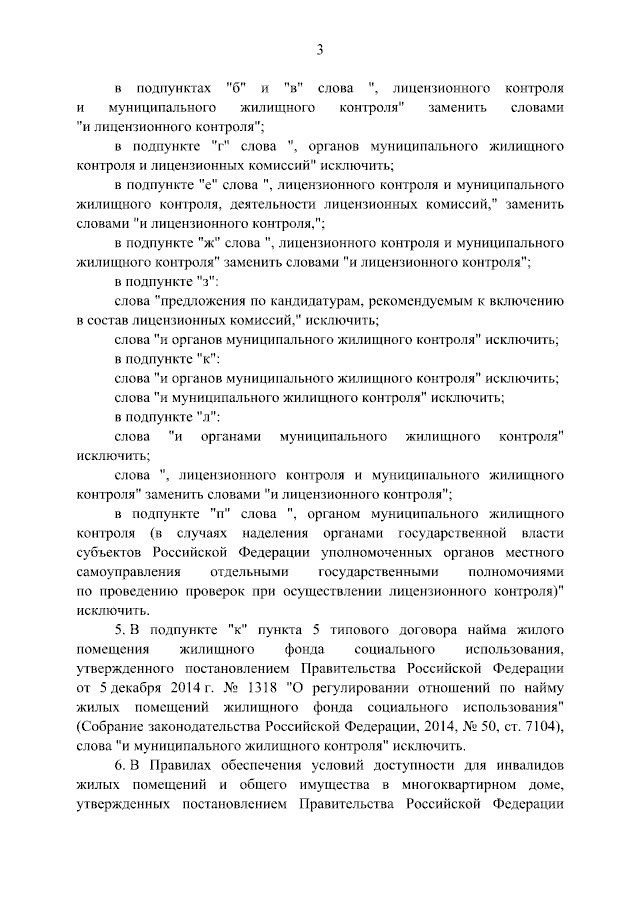 3

в подпунктах "б" и "в" слова ", лицензионного контроля и муниципального жилищного контроля" заменить словами "и лицензионного контроля";

в подпункте "г" слова ", органов муниципального жилищного контроля и лицензионных комиссий" исключить;

в подпункте "е" слова ", лицензионного контроля и муниципального жилищного контроля, деятельности лицензионных комиссий," заменить словами "и лицензионного контроля,";

в подпункте "ж" слова ", лицензионного контроля и муниципального жилищного контроля" заменить словами "и лицензионного контроля";

в подпункте "з":

слова "предложения по кандидатурам, рекомендуемым к включению в состав лицензионных комиссий," исключить;

слова "и органов муниципального жилищного контроля" исключить;

в подпункте "к":

слова "и органов муниципального жилищного контроля" исключить;

слова "и муниципального жилищного контроля" исключить;

в подпункте "л":

слова "и органами муниципального жилищного контроля" исключить;

слова ", лицензионного контроля и муниципального жилищного контроля" заменить словами "и лицензионного контроля";

в подпункте "п" слова ", органом муниципального жилищного контроля (в случаях наделения органами государственной власти субъектов Российской Федерации уполномоченных органов местного самоуправления отдельными государственными полномочиями по проведению проверок при осуществлении лицензионного контроля)" исключить.

5. В подпункте "к" пункта 5 типового договора найма жилого помещения жилищного фонда социального использования, утвержденного постановлением Правительства Российской Федерации от 5 декабря 2014 г. № 1318 "О регулировании отношений по найму жилых помещений жилищного фонда социального использования" (Собрание законодательства Российской Федерации, 2014, № 50, ст. 7104), слова "и муниципального жилищного контроля" исключить.

6. В Правилах обеспечения условий доступности для инвалидов жилых помещений и общего имущества в многоквартирном доме, утвержденных постановлением Правительства Российской Федерации